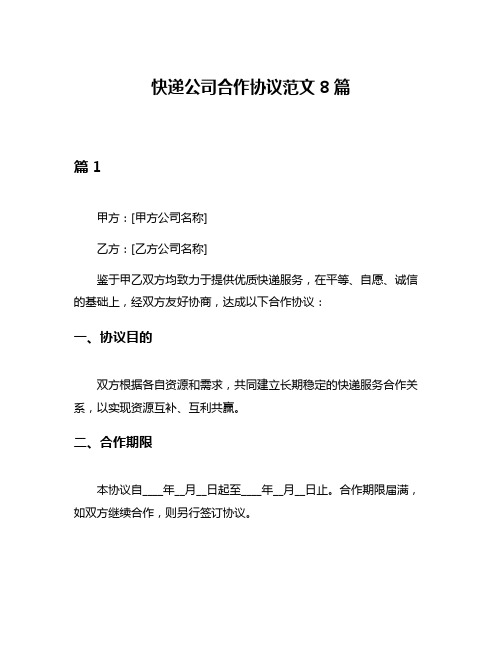 快递公司合作协议范文 8 篇

篇 1

甲方：[甲方公司名称]

乙方：[乙方公司名称]

鉴于甲乙双方均致力于提供优质快递服务，在平等、自愿、诚信的基础上，经双方友好协商，达成以下合作协议：

一、协议目的

双方根据各自资源和需求，共同建立长期稳定的快递服务合作关系，以实现资源互补、互利共赢。

二、合作期限

本协议自____年__月__日起至____年__月__日止。合作期限届满，如双方继续合作，则另行签订协议。